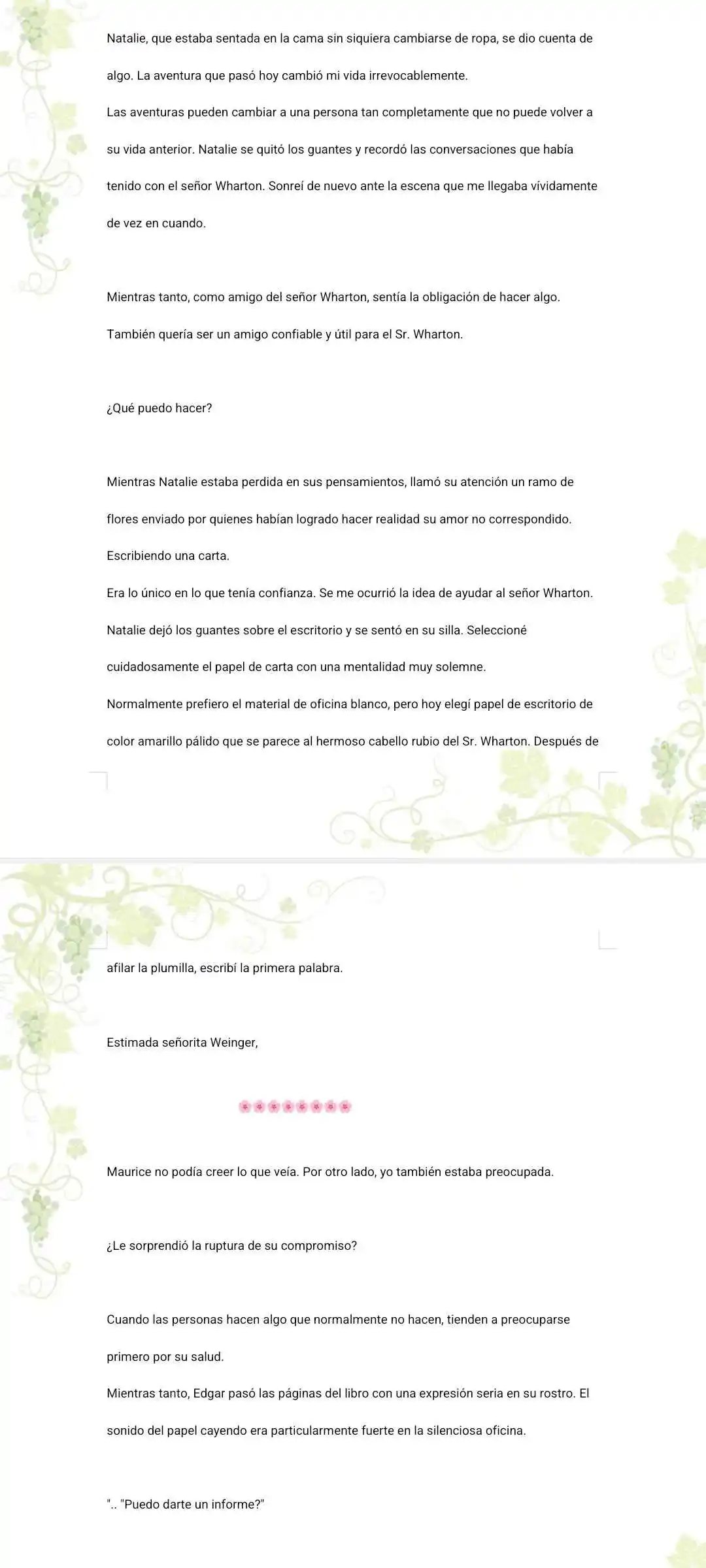 Natalie, que estaba sentada en la cama sin siquiera cambiarse de ropa, se dio cuenta de algo. La aventura que pasó hoy cambió mi vida irrevocablemente.

Las aventuras pueden cambiar a una persona tan completamente que no puede volver a su vida anterior. Natalie se quitó los guantes y recordó las conversaciones que había tenido con el señor Wharton. Sonreí de nuevo ante la escena que me llegaba vívidamente de vez en cuando.

Mientras tanto, como amigo del señor Wharton, sentía la obligación de hacer algo. También quería ser un amigo confiable y útil para el Sr. Wharton.

¿Qué puedo hacer?

Mientras Natalie estaba perdida en sus pensamientos, llamó su atención un ramo de flores enviado por quienes habían logrado hacer realidad su amor no correspondido.

Escribiendo una carta.

Era lo único en lo que tenía confianza. Se me ocurrió la idea de ayudar al señor Wharton.

Natalie dejó los guantes sobre el escritorio y se sentó en su silla. Seleccioné cuidadosamente el papel de carta con una mentalidad muy solemne.

Normalmente prefiero el material de oficina blanco, pero hoy elegí papel de escritorio de color amarillo pálido que se parece al hermoso cabello rubio del Sr. Wharton. Después de afilar la plumilla, escribí la primera palabra.

Estimada señorita Weinger,

Maurice no podía creer lo que veía. Por otro lado, yo también estaba preocupada.

¿Le sorprendió la ruptura de su compromiso?

Cuando las personas hacen algo que normalmente no hacen, tienden a preocuparse primero por su salud.

Mientras tanto, Edgar pasó las páginas del libro con una expresión seria en su rostro. El sonido del papel cayendo era particularmente fuerte en la silenciosa oficina.

".. "Puedo darte un informe?"